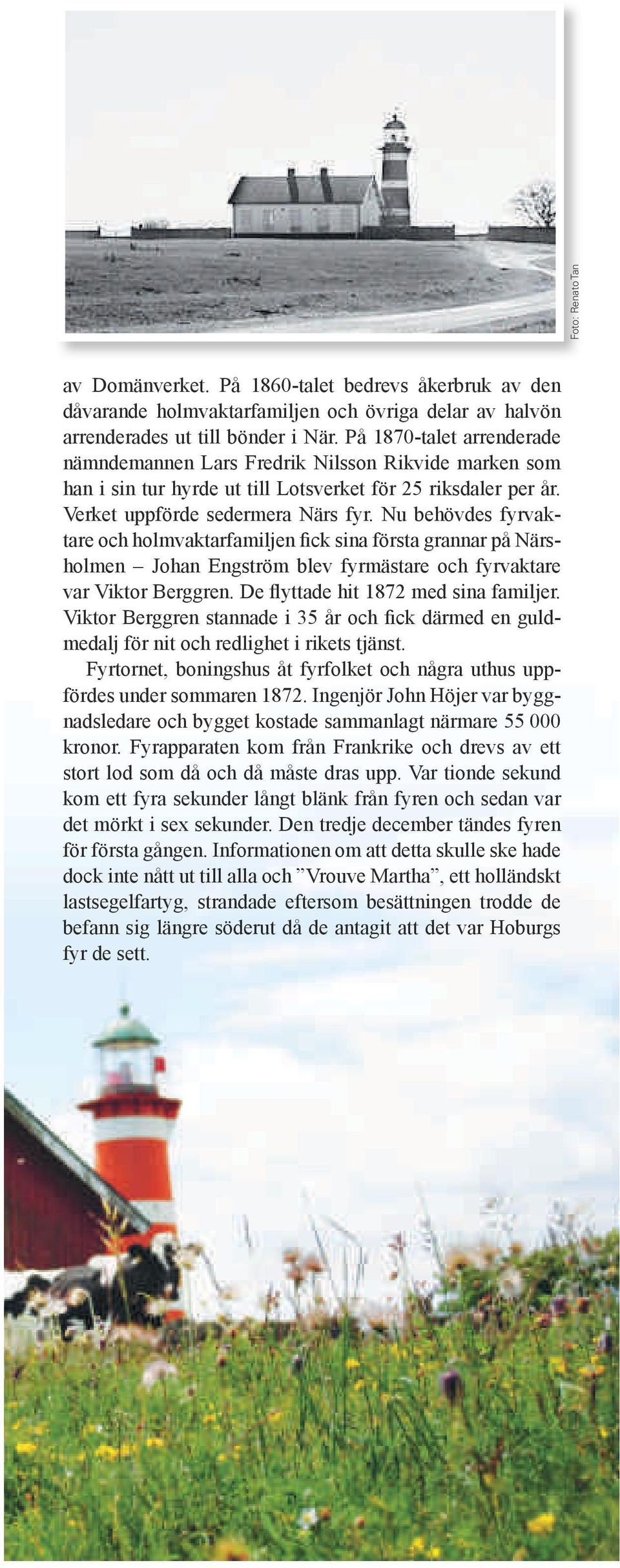 Foto: Renato Tan

av Domänverket. På 1860-talet bedrevs åkerbruk av den dåvarande holmvaktarfamiljen och övriga delar av halvön arrenderades ut till bönder i När. På 1870-talet arrenderade nämndemannen Lars Fredrik Nilsson Rikvide marken som han i sin tur hyrde ut till Lotsverket för 25 riksdaler per år. Verket uppförde sedermera Närs fyr. Nu behövdes fyrvaktare och holmvaktarfamiljen fick sina första grannar på Närsholmen – Johan Engström blev fyrmästare och fyrvaktare var Viktor Berggren. De flyttade hit 1872 med sina familjer. Viktor Berggren stannade i 35 år och fick därmed en guldmedalj för nit och redlighet i rikets tjänst.

Fyrtornet, boningshus åt fyrfolket och några uthus uppfördes under sommaren 1872. Ingenjör John Höjer var byggnadsledare och bygget kostade sammanlagt närmare 55 000 kronor. Fyrapparaten kom från Frankrike och drevs av ett stort lod som då och då måste dras upp. Var tionde sekund kom ett fyra sekunder långt blänk från fyren och sedan var det mörkt i sex sekunder. Den tredje december tändes fyren för första gången. Informationen om att detta skulle ske hade dock inte nått ut till alla och ”Vrouve Martha”, ett holländskt lastsegelfartyg, strandade eftersom besättningen trodde de befann sig längre söderut då de antagit att det var Hoburgs fyr de sett.